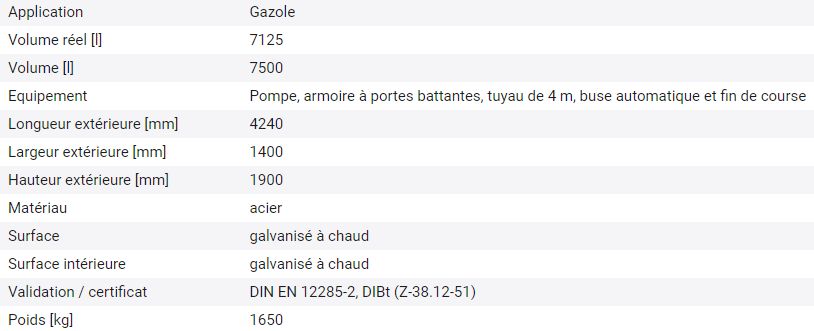 | Application | Gazole |
|---|---|
| Volume réel [l] | 7125 |
| Volume [l] | 7500 |
| Equipement | Pompe, armoire à portes battantes, tuyau de 4 m, buse automatique et fin de course |
| Longueur extérieure [mm] | 4240 |
| Largeur extérieure [mm] | 1400 |
| Hauteur extérieure [mm] | 1900 |
| Matériau | acier |
| Surface | galvanisé à chaud |
| Surface intérieure | galvanisé à chaud |
| Validation / certificat | DIN EN 12285-2, DIBt (Z-38.12-51) |
| Poids [kg] | 1650 |